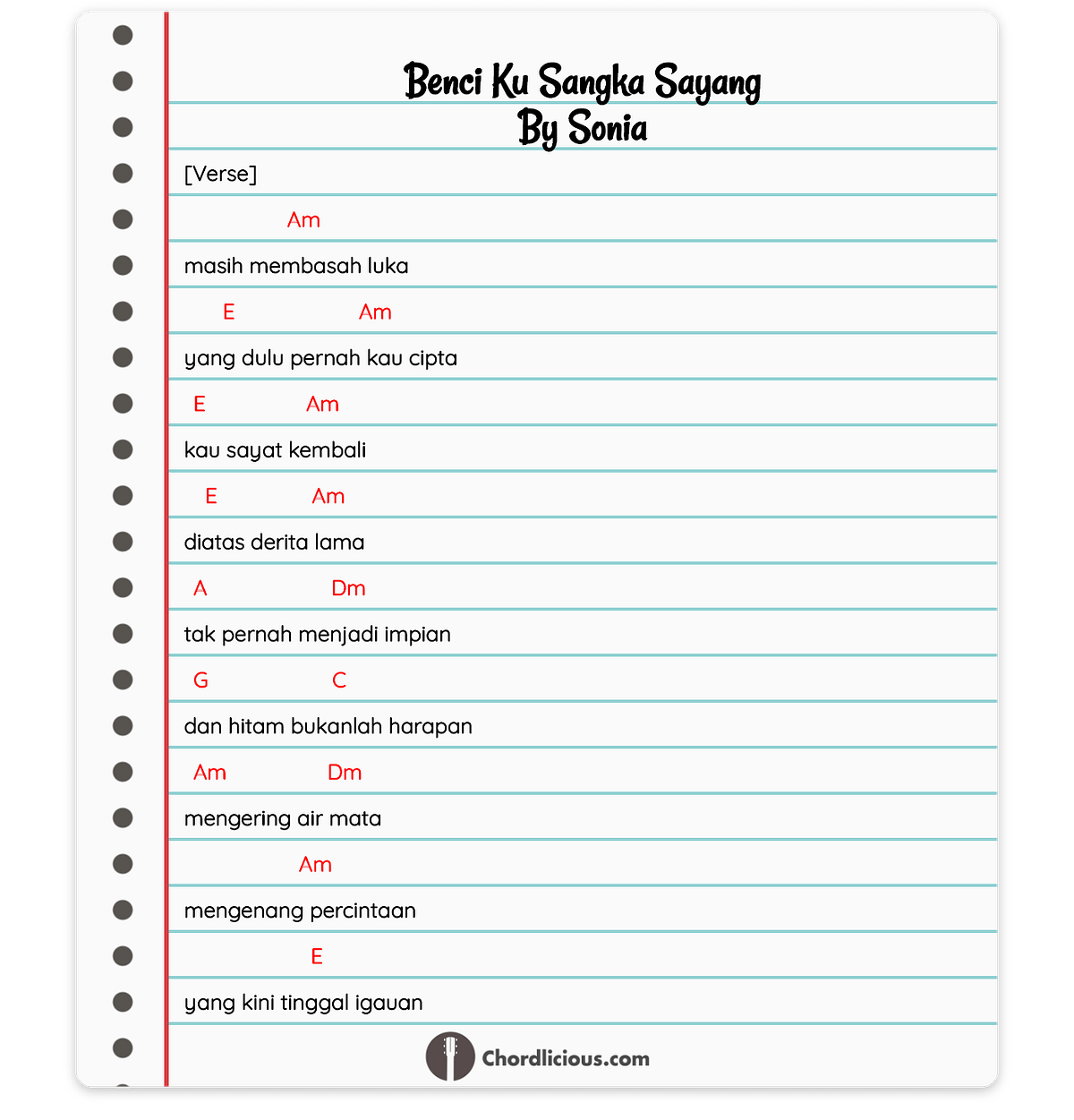 Benci Ku Sangka Sayang
By Sonia

[Verse]

Am
masih membasah luka

E Am
yang dulu pernah kau cipta

E Am
kau sayat kembali

E Am
diatas derita lama

A Dm
tak pernah menjadi impian

G C
dan hitam bukanlah harapan

Am Dm
mengering air mata

Am
mengenang percintaan

E
yang kini tinggal igauan

Chordlicious.com